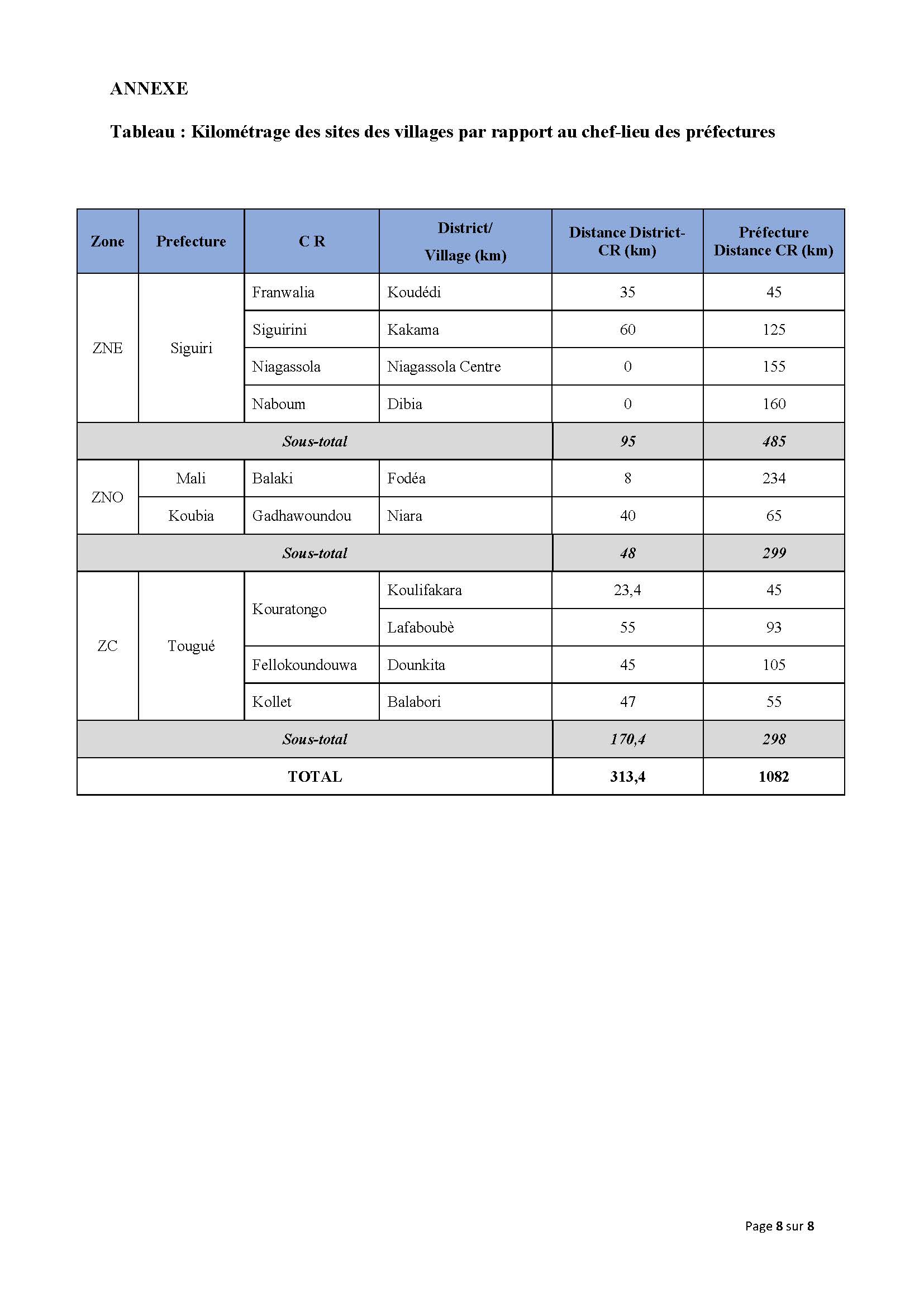 ANNEXE

Tableau : Kilométrage des sites des villages par rapport au chef-lieu des préfectures

| Zone | Prefecture | C R | District/ Village (km) | Distance District-CR (km) | Préfecture Distance CR (km) |
|---|---|---|---|---|---|
| ZNE | Siguiri | Franwalia | Koudédi | 35 | 45 |
| | | Siguirini | Kakama | 60 | 125 |
| | | Niagassola | Niagassola Centre | 0 | 155 |
| | | Naboum | Dibia | 0 | 160 |
| Sous-total | | | | 95 | 485 |
| ZNO | Mali | Balaki | Fodéa | 8 | 234 |
| | Koubia | Gadhawoundou | Niara | 40 | 65 |
| Sous-total | | | | 48 | 299 |
| ZC | Tougué | Kouratongo | Koulifakara | 23,4 | 45 |
| | | | Lafaboubè | 55 | 93 |
| | | Fellokoundouwa | Dounkita | 45 | 105 |
| | | Kollet | Balabori | 47 | 55 |
| Sous-total | | | | 170,4 | 298 |
| TOTAL | | | | 313,4 | 1082 |

Page 8 sur 8